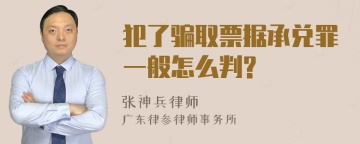 犯了骗取票据承兑罪一般怎么判?

张神兵律师

广东律参律师事务所